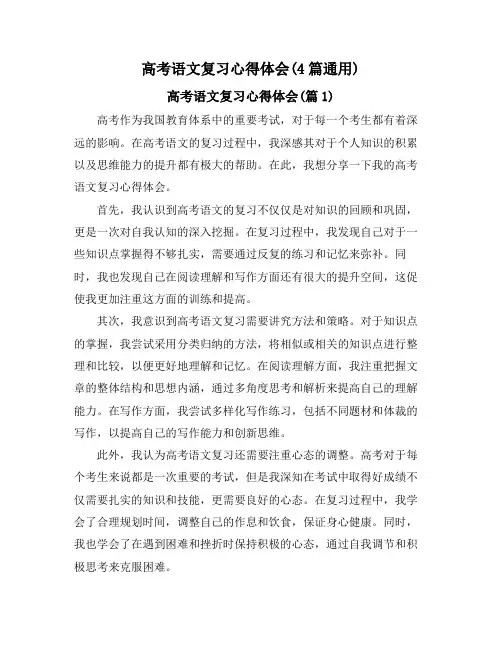 高考语文复习心得体会(4篇通用)

高考语文复习心得体会(篇1)

高考作为我国教育体系中的重要考试，对于每一个考生都有着深远的影响。在高考语文的复习过程中，我深感其对于个人知识的积累以及思维能力的提升都有极大的帮助。在此，我想分享一下我的高考语文复习心得体会。

首先，我认识到高考语文的复习不仅仅是对知识的回顾和巩固，更是一次对自我认知的深入挖掘。在复习过程中，我发现自己对于一些知识点掌握得不够扎实，需要通过反复的练习和记忆来弥补。同时，我也发现自己在阅读理解和写作方面还有很大的提升空间，这促使我更加注重这方面的训练和提高。

其次，我意识到高考语文复习需要讲究方法和策略。对于知识点的掌握，我尝试采用分类归纳的方法，将相似或相关的知识点进行整理和比较，以便更好地理解和记忆。在阅读理解方面，我注重把握文章的整体结构和思想内涵，通过多角度思考和解析来提高自己的理解能力。在写作方面，我尝试多样化写作练习，包括不同题材和体裁的写作，以提高自己的写作能力和创新思维。

此外，我认为高考语文复习还需要注重心态的调整。高考对于每个考生来说都是一次重要的考试，但是我深知在考试中取得好成绩不仅需要扎实的知识和技能，更需要良好的心态。在复习过程中，我学会了合理规划时间，调整自己的作息和饮食，保证身心健康。同时，我也学会了在遇到困难和挫折时保持积极的心态，通过自我调节和积极思考来克服困难。